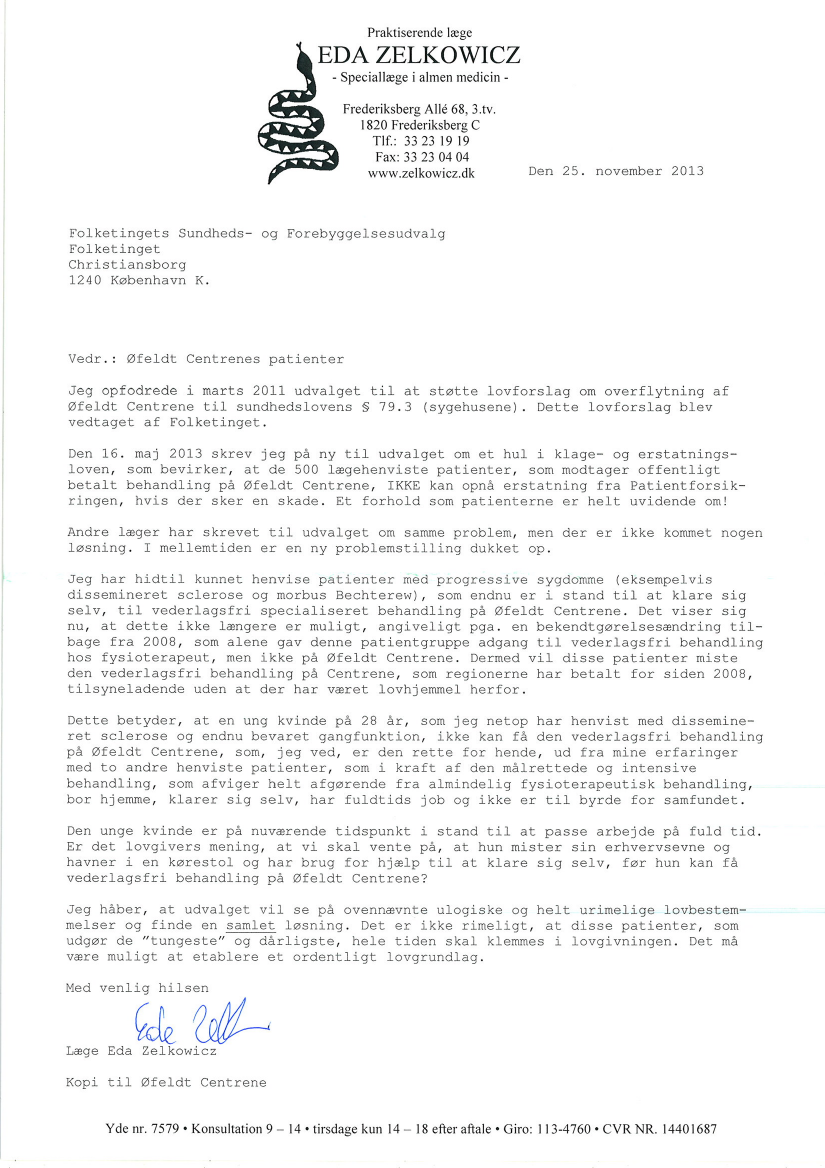 Praktiserende læge
EDA ZELKOWICZ
- Speciallæge i almen medicin -

Frederiksberg Allé 68, 3.tv.
1820 Frederiksberg C
Tlf.: 33 23 19 19
Fax: 33 23 04 04
www.zelkowicz.dk

Den 25. november 2013

Folketingets Sundheds- og Forebyggelsesudvalg
Folketinget
Christiansborg
1240 København K.

Vedr.: Øfeldt Centrenes patienter

Jeg opfodrede i marts 2011 udvalget til at støtte lovforslag om overflytning af Øfeldt Centrene til sundhedslovens § 79.3 (sygehusene). Dette lovforslag blev vedtaget af Folketinget.

Den 16. maj 2013 skrev jeg på ny til udvalget om et hul i klage- og erstatningsloven, som bevirker, at de 500 lægehenviste patienter, som modtager offentligt betalt behandling på Øfeldt Centrene, IKKE kan opnå erstatning fra Patientforsikringen, hvis der sker en skade. Et forhold som patienterne er helt uvidende om!

Andre læger har skrevet til udvalget om samme problem, men der er ikke kommet nogen løsning. I mellemtiden er en ny problemstilling dukket op.

Jeg har hidtil kunnet henvise patienter med progressive sygdomme (eksempelvis dissemineret sclerose og morbus Bechterew), som endnu er i stand til at klare sig selv, til vederlagsfri specialiseret behandling på Øfeldt Centrene. Det viser sig nu, at dette ikke længere er muligt, angiveligt pga. en bekendtgørelsesændring tilbage fra 2008, som alene gav denne patientgruppe adgang til vederlagsfri behandling hos fysioterapeut, men ikke på Øfeldt Centrene. Dermed vil disse patienter miste den vederlagsfri behandling på Centrene, som regionerne har betalt for siden 2008, tilsyneladende uden at der har været lovhjemmel herfor.

Dette betyder, at en ung kvinde på 28 år, som jeg netop har henvist med dissemineret sclerose og endnu bevaret gangfunktion, ikke kan få den vederlagsfri behandling på Øfeldt Centrene, som, jeg ved, er den rette for hende, ud fra mine erfaringer med to andre henviste patienter, som i kraft af den målrettede og intensive behandling, som afviger helt afgørende fra almindelig fysioterapeutisk behandling, bor hjemme, klarer sig selv, har fuldtids job og ikke er til byrde for samfundet.

Den unge kvinde er på nuværende tidspunkt i stand til at passe arbejde på fuld tid. Er det lovgivers mening, at vi skal vente på, at hun mister sin erhvervsevne og havner i en kørestol og har brug for hjælp til at klare sig selv, før hun kan få vederlagsfri behandling på Øfeldt Centrene?

Jeg håber, at udvalget vil se på ovennævnte ulogiske og helt urimelige lovbestemmelser og finde en samlet løsning. Det er ikke rimeligt, at disse patienter, som udgør de "tungeste" og dårligste, hele tiden skal klemmes i lovgivningen. Det må være muligt at etablere et ordentligt lovgrundlag.

Med venlig hilsen

Eda Zelk

Læge Eda Zelkowicz

Kopi til Øfeldt Centrene

Yde nr. 7579 • Konsultation 9 – 14 • tirsdage kun 14 – 18 efter aftale • Giro: 113-4760 • CVR NR. 14401687